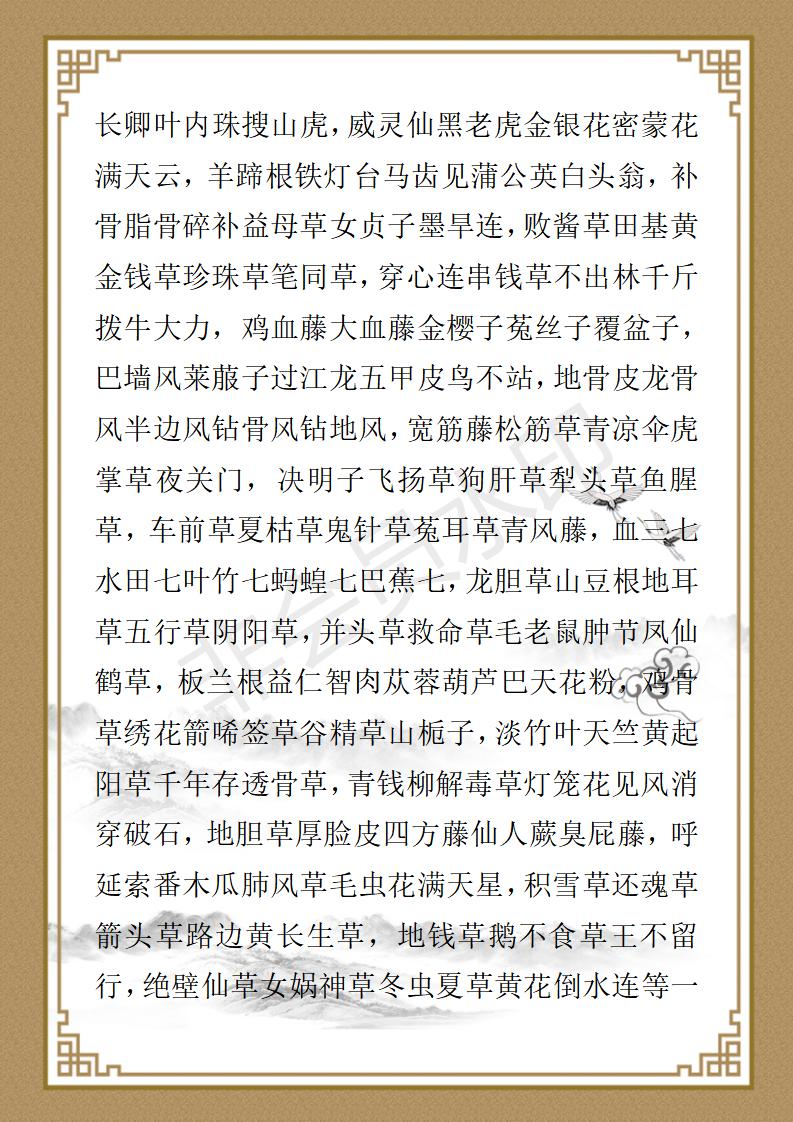 长卿叶内珠搜山虎，威灵仙黑老虎金银花密蒙花满天云，羊蹄根铁灯台马齿见蒲公英白头翁，补骨脂骨碎补益母草女贞子墨旱连，败酱草田基黄金钱草珍珠草笔同草，穿心连串钱草不出林千斤拨牛大力，鸡血藤大血藤金樱子菟丝子覆盆子，巴墙风莱菔子过江龙五甲皮鸟不站，地骨皮龙骨风半边风钻骨风钻地风，宽筋藤松筋草青凉伞虎掌草夜关门，决明子飞扬草狗肝草犁头草鱼腥草，车前草夏枯草鬼针草菟耳草青风藤，血三七水田七叶竹七蚂蝗七巴蕉七，龙胆草山豆根地耳草五行草阴阳草，并头草救命草毛老鼠肿节风仙鹤草，板兰根益仁智肉苁蓉葫芦巴天花粉，鸡骨草绣花箭唏签草谷精草山栀子，淡竹叶天竺黄起阳草千年存透骨草，青钱柳解毒草灯笼花见风消穿破石，地胆草厚脸皮四方藤仙人蕨臭屁藤，呼延索番木瓜肺风草毛虫花满天星，积雪草还魂草箭头草路边黄长生草，地钱草鹅不食草王不留行，绝壁仙草女娲神草冬虫夏草黄花倒水连等一